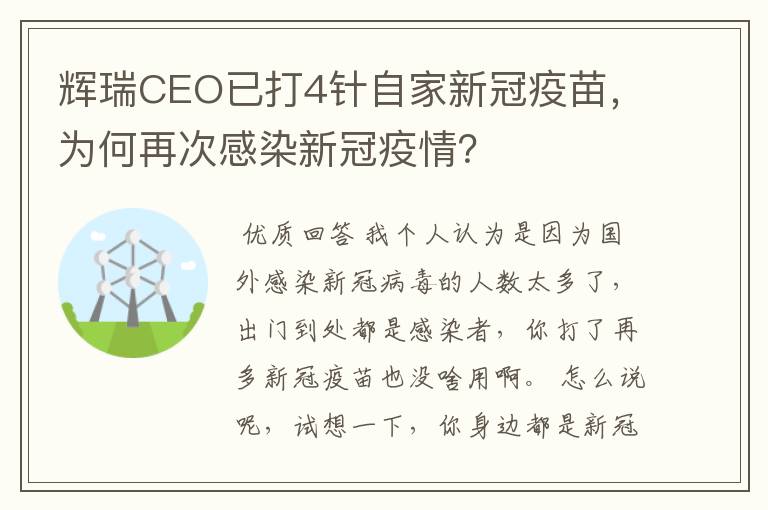 辉瑞CEO已打4针自家新冠疫苗，为何再次感染新冠疫情?

优质回答 我个人认为是因为国外感染新冠病毒的人数太多了，出门到处都是感染者，你打了再多新冠疫苗也没啥用啊。怎么说呢，试想一下，你身边都是新冠